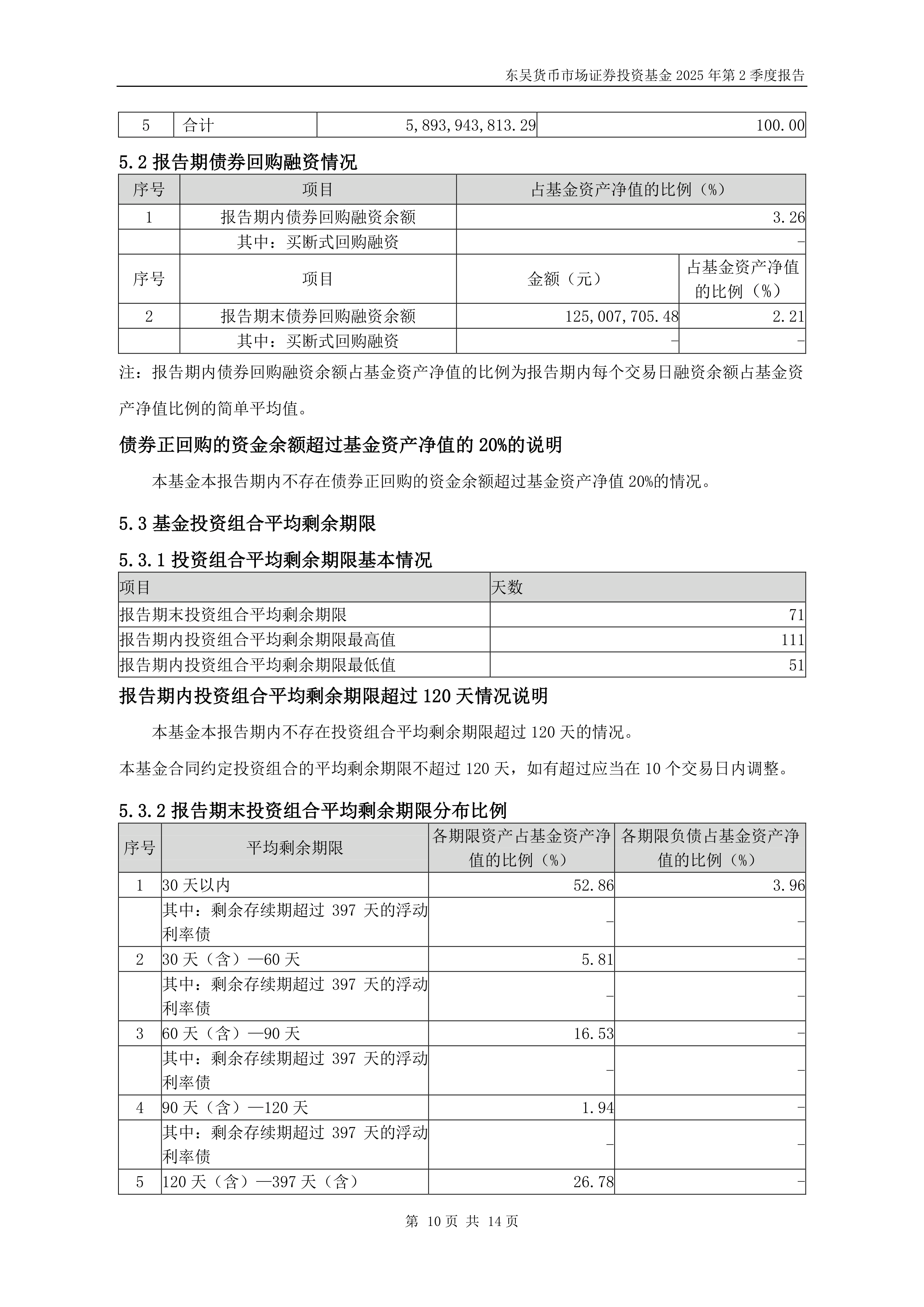 东吴货币市场证券投资基金 2025 年第 2 季度报告

| 5 | 合计 | 5,893,943,813.29 | 100.00 |
|---|---|---|---|

5.2 报告期债券回购融资情况

| 序号 | 项目 | 占基金资产净值的比例（%） | |
|---|---|---|---|
| 1 | 报告期内债券回购融资余额 | 3.26 | |
| | 其中：买断式回购融资 | - | |
| 序号 | 项目 | 金额（元） | 占基金资产净值的比例（%） |
| 2 | 报告期末债券回购融资余额 | 125,007,705.48 | 2.21 |
| | 其中：买断式回购融资 | - | - |

注：报告期内债券回购融资余额占基金资产净值的比例为报告期内每个交易日融资余额占基金资产净值比例的简单平均值。

债券正回购的资金余额超过基金资产净值的 20%的说明

本基金本报告期内不存在债券正回购的资金余额超过基金资产净值 20%的情况。

5.3 基金投资组合平均剩余期限

5.3.1 投资组合平均剩余期限基本情况

| 项目 | 天数 |
|---|---|
| 报告期末投资组合平均剩余期限 | 71 |
| 报告期内投资组合平均剩余期限最高值 | 111 |
| 报告期内投资组合平均剩余期限最低值 | 51 |

报告期内投资组合平均剩余期限超过 120 天情况说明

本基金本报告期内不存在投资组合平均剩余期限超过 120 天的情况。

本基金合同约定投资组合的平均剩余期限不超过 120 天，如有超过应当在 10 个交易日内调整。

5.3.2 报告期末投资组合平均剩余期限分布比例

| 序号 | 平均剩余期限 | 各期限资产占基金资产净值的比例（%） | 各期限负债占基金资产净值的比例（%） |
|---|---|---|---|
| 1 | 30 天以内 | 52.86 | 3.96 |
| | 其中：剩余存续期超过 397 天的浮动利率债 | - | - |
| 2 | 30 天（含）—60 天 | 5.81 | - |
| | 其中：剩余存续期超过 397 天的浮动利率债 | - | - |
| 3 | 60 天（含）—90 天 | 16.53 | - |
| | 其中：剩余存续期超过 397 天的浮动利率债 | - | - |
| 4 | 90 天（含）—120 天 | 1.94 | - |
| | 其中：剩余存续期超过 397 天的浮动利率债 | - | - |
| 5 | 120 天（含）—397 天（含） | 26.78 | - |

第 10 页 共 14 页